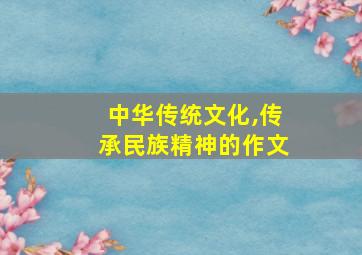 中华传统文化,传承民族精神的作文